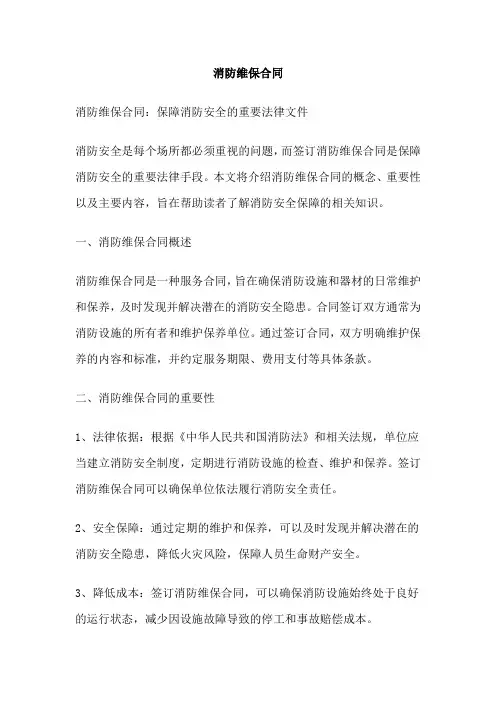 消防维保合同

消防维保合同：保障消防安全的重要法律文件

消防安全是每个场所都必须重视的问题，而签订消防维保合同是保障消防安全的重要法律手段。本文将介绍消防维保合同的概念、重要性以及主要内容，旨在帮助读者了解消防安全保障的相关知识。

一、消防维保合同概述

消防维保合同是一种服务合同，旨在确保消防设施和器材的日常维护和保养，及时发现并解决潜在的消防安全隐患。合同签订双方通常为消防设施的所有者和维护保养单位。通过签订合同，双方明确维护保养的内容和标准，并约定服务期限、费用支付等具体条款。

二、消防维保合同的重要性

1、法律依据：根据《中华人民共和国消防法》和相关法规，单位应当建立消防安全制度，定期进行消防设施的检查、维护和保养。签订消防维保合同可以确保单位依法履行消防安全责任。

2、安全保障：通过定期的维护和保养，可以及时发现并解决潜在的消防安全隐患，降低火灾风险，保障人员生命财产安全。

3、降低成本：签订消防维保合同，可以确保消防设施始终处于良好的运行状态，减少因设施故障导致的停工和事故赔偿成本。